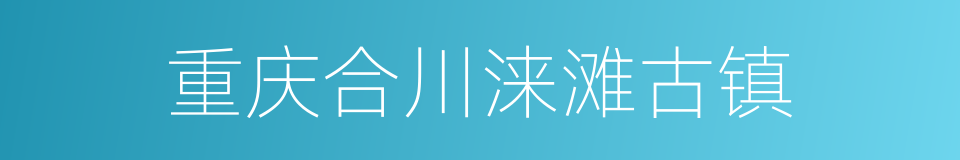 重庆合川涞滩古镇